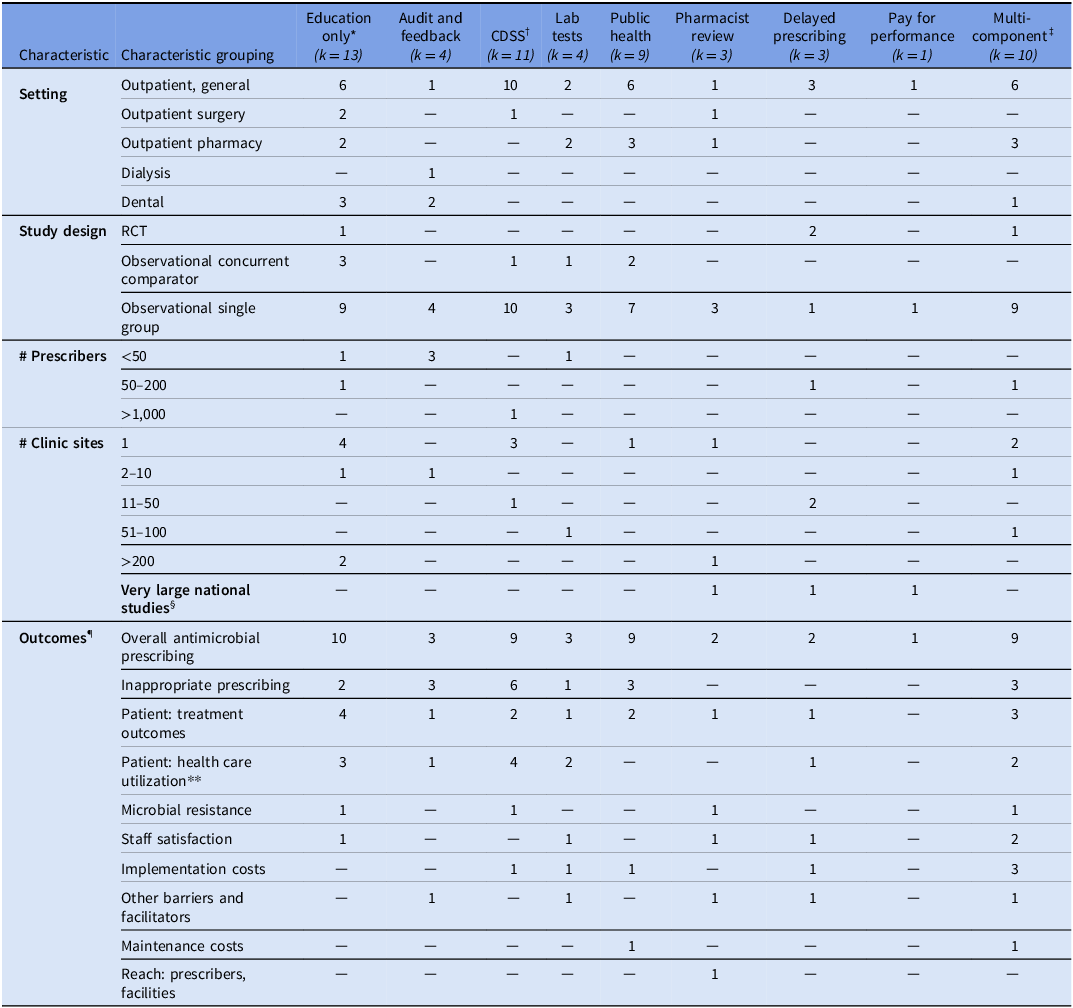 | Characteristic | Characteristic grouping | Education only* (k = 13) | Audit and feedback (k = 4) | CDSS$^{†}$ (k = 11) | Lab tests (k = 4) | Public health (k = 9) | Pharmacist review (k = 3) | Delayed prescribing (k = 3) | Pay for performance (k = 1) | Multi-component$^{‡}$ (k = 10) |
|---|---|---|---|---|---|---|---|---|---|---|
| Setting | Outpatient, general | 6 | 1 | 10 | 2 | 6 | 1 | 3 | 1 | 6 |
| | Outpatient surgery | 2 | — | 1 | — | — | 1 | — | — | — |
| | Outpatient pharmacy | 2 | — | — | 2 | 3 | 1 | — | — | 3 |
| | Dialysis | — | 1 | — | — | — | — | — | — | — |
| | Dental | 3 | 2 | — | — | — | — | — | — | 1 |
| Study design | RCT | 1 | — | — | — | — | — | 2 | — | 1 |
| | Observational concurrent comparator | 3 | — | 1 | 1 | 2 | — | — | — | — |
| | Observational single group | 9 | 4 | 10 | 3 | 7 | 3 | 1 | 1 | 9 |
| # Prescribers | <50 | 1 | 3 | — | 1 | — | — | — | — | — |
| | 50–200 | 1 | — | — | — | — | — | 1 | — | 1 |
| | >1,000 | — | — | 1 | — | — | — | — | — | — |
| # Clinic sites | 1 | 4 | — | 3 | — | 1 | 1 | — | — | 2 |
| | 2–10 | 1 | 1 | — | — | — | — | — | — | 1 |
| | 11–50 | — | — | 1 | — | — | — | 2 | — | — |
| | 51–100 | — | — | — | 1 | — | — | — | — | 1 |
| | >200 | 2 | — | — | — | — | 1 | — | — | — |
| | Very large national studies$^{§}$ | — | — | — | — | — | 1 | 1 | 1 | — |
| Outcomes$^{¶}$ | Overall antimicrobial prescribing | 10 | 3 | 9 | 3 | 9 | 2 | 2 | 1 | 9 |
| | Inappropriate prescribing | 2 | 3 | 6 | 1 | 3 | — | — | — | 3 |
| | Patient: treatment outcomes | 4 | 1 | 2 | 1 | 2 | 1 | 1 | — | 3 |
| | Patient: health care utilization** | 3 | 1 | 4 | 2 | — | — | 1 | — | 2 |
| | Microbial resistance | 1 | — | 1 | — | — | 1 | — | — | 1 |
| | Staff satisfaction | 1 | — | — | 1 | — | 1 | 1 | — | 2 |
| | Implementation costs | — | — | 1 | 1 | 1 | — | 1 | — | 3 |
| | Other barriers and facilitators | — | 1 | — | 1 | — | 1 | 1 | — | 1 |
| | Maintenance costs | — | — | — | — | 1 | — | — | — | 1 |
| | Reach: prescribers, facilities | — | — | — | — | — | 1 | — | — | — |